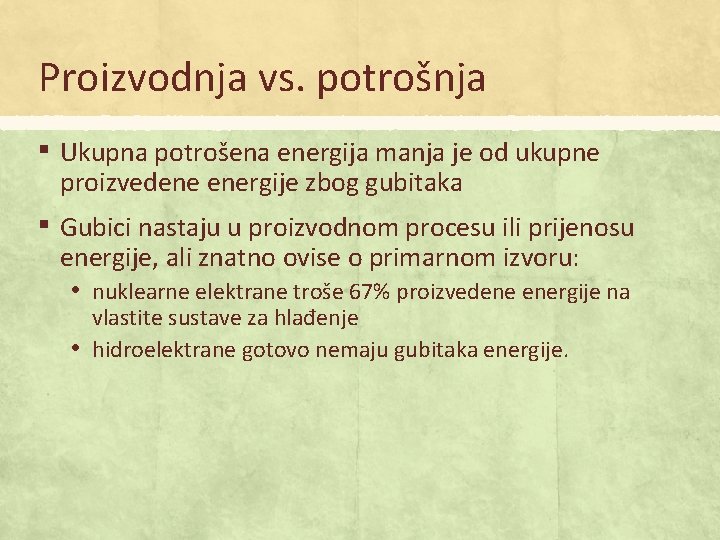 Proizvodnja vs. potrošnja

▪ Ukupna potrošena energija manja je od ukupne proizvedene energije zbog gubitaka

▪ Gubici nastaju u proizvodnom procesu ili prijenosu energije, ali znatno ovise o primarnom izvoru:

• nuklearne elektrane troše 67% proizvedene energije na vlastite sustave za hlađenje

• hidroelektrane gotovo nemaju gubitaka energije.